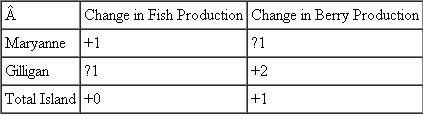 | Â | Change in Fish Production | Change in Berry Production |
|---|---|---|
| Maryanne | +1 | ?1 |
| Gilligan | ?1 | +2 |
| Total Island | +0 | +1 |